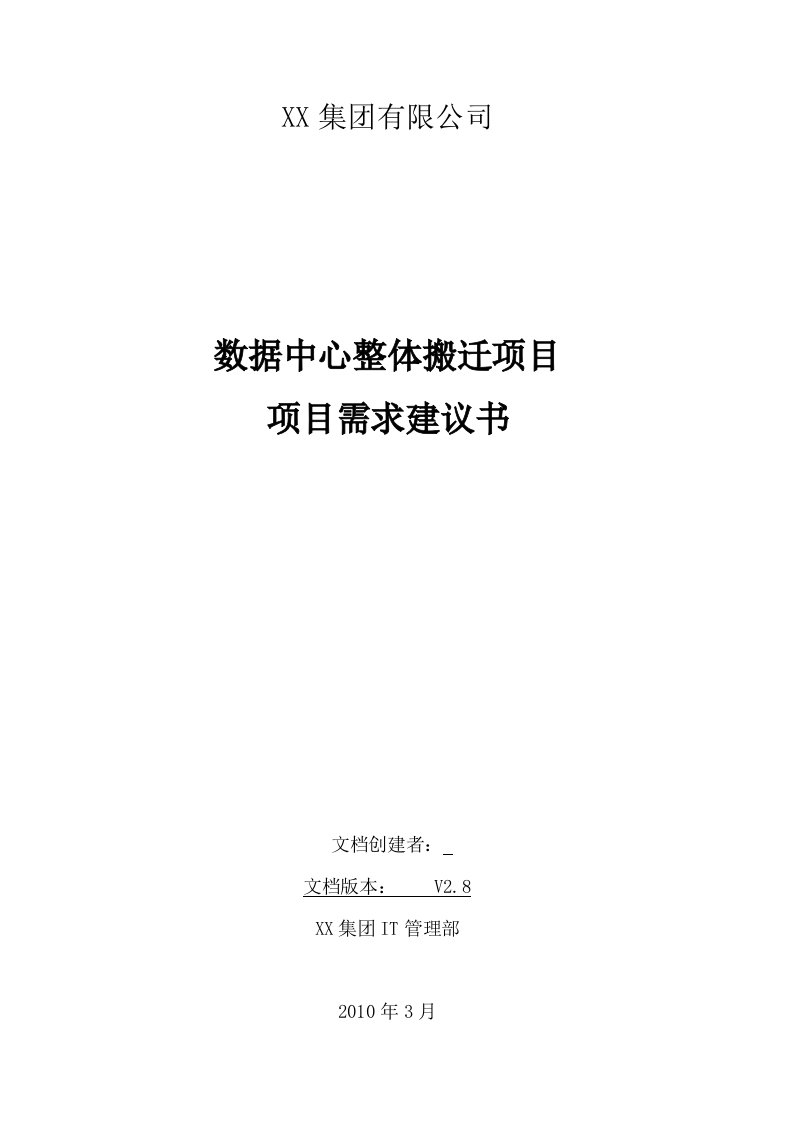 XX 集团有限公司

数据中心整体搬迁项目
项目需求建议书

文档创建者：_

文档版本：　　V2.8

XX 集团 IT 管理部

2010 年 3 月